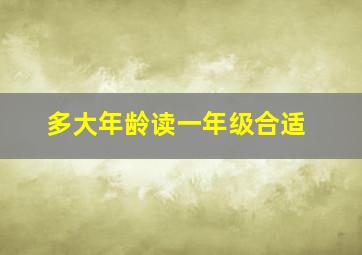 多大年龄读一年级合适